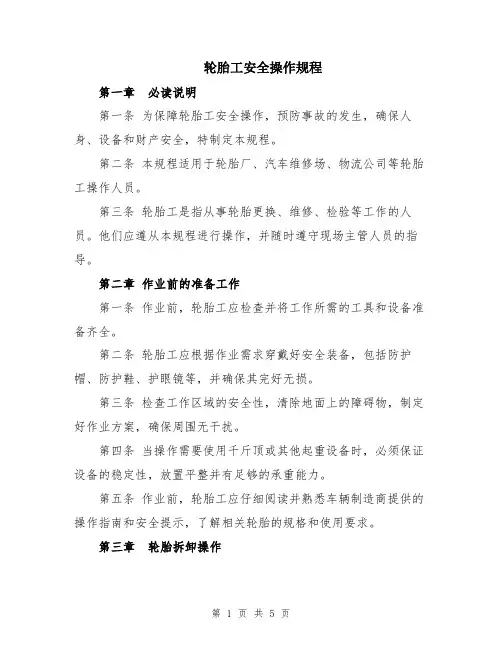 轮胎工安全操作规程

第一章 必读说明

第一条 为保障轮胎工安全操作，预防事故的发生，确保人身、设备和财产安全，特制定本规程。

第二条 本规程适用于轮胎厂、汽车维修场、物流公司等轮胎工操作人员。

第三条 轮胎工是指从事轮胎更换、维修、检验等工作的人员。他们应遵从本规程进行操作，并随时遵守现场主管人员的指导。

第二章 作业前的准备工作

第一条 作业前，轮胎工应检查并将工作所需的工具和设备准备齐全。

第二条 轮胎工应根据作业需求穿戴好安全装备，包括防护帽、防护鞋、护眼镜等，并确保其完好无损。

第三条 检查工作区域的安全性，清除地面上的障碍物，制定好作业方案，确保周围无干扰。

第四条 当操作需要使用千斤顶或其他起重设备时，必须保证设备的稳定性，放置平整并有足够的承重能力。

第五条 作业前，轮胎工应仔细阅读并熟悉车辆制造商提供的操作指南和安全提示，了解相关轮胎的规格和使用要求。

第三章 轮胎拆卸操作

第 1 页 共 5 页